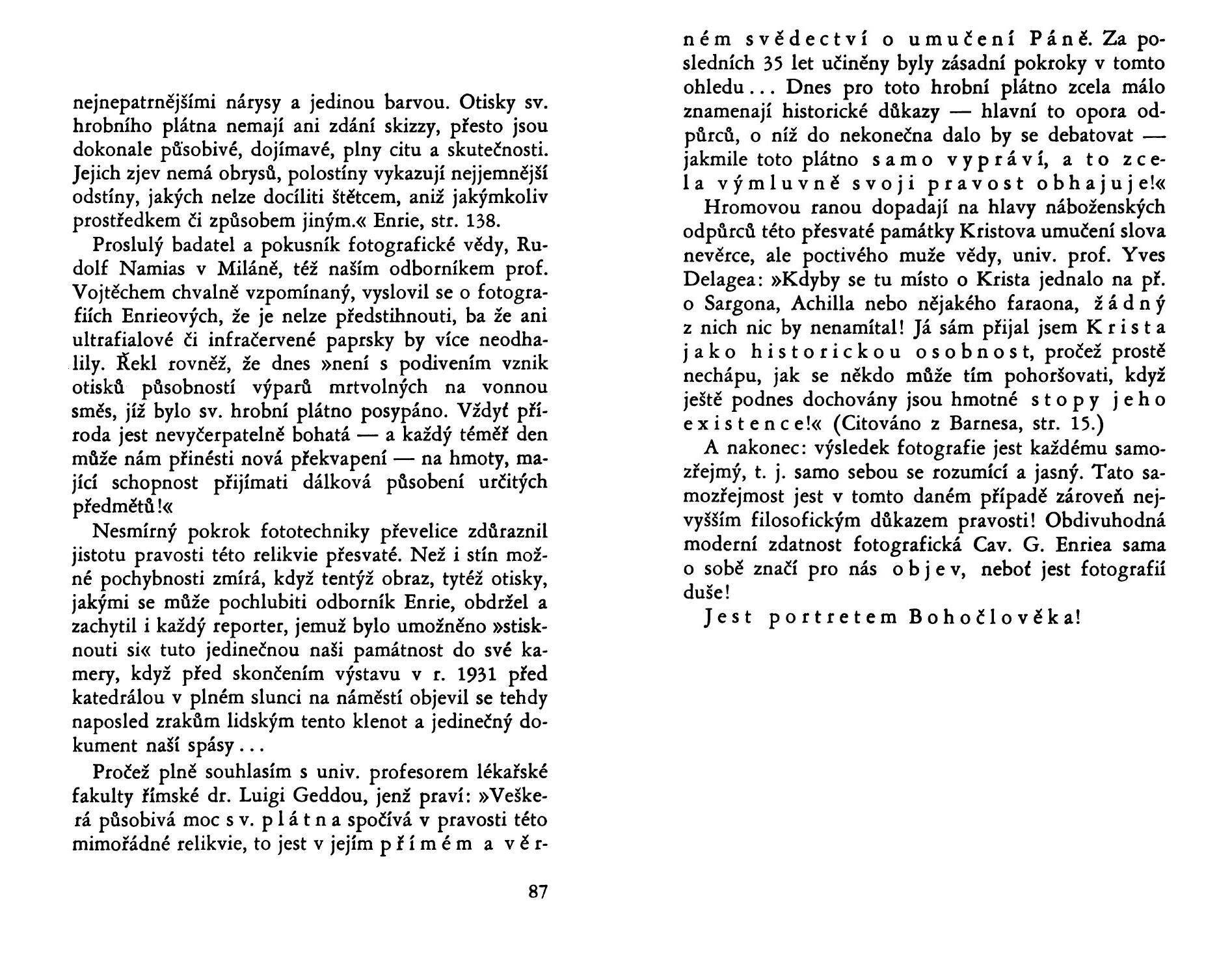 nejnepatrnějšími nárysy a jedinou barvou. Otisky sv. hrobního plátna nemají ani zdání skizzy, přesto jsou dokonale působivé, dojímavé, plny citu a skutečnosti. Jejich zjev nemá obrysů, polostíny vykazují nejjemnější odstíny, jakých nelze docíliti štětcem, aniž jakýmkoliv prostředkem či způsobem jiným.« Enrie, str. 138.

Proslulý badatel a pokusník fotografické vědy, Rudolf Namias v Miláně, též naším odborníkem prof. Vojtěchem chvalně vzpomínaný, vyslovil se o fotografiích Enrieových, že je nelze předstihnouti, ba že ani ultrafialové či infračervené paprsky by více neodhalily. Řekl rovněž, že dnes »není s podivením vznik otisků působností výparů mrtvolných na vonnou směs, jíž bylo sv. hrobní plátno posypáno. Vždyť příroda jest nevyčerpatelně bohatá — a každý téměř den může nám přinésti nová překvapení — na hmoty, mající schopnost přijímati dálková působení určitých předmětů!«

Nesmírný pokrok fototechniky převelice zdůraznil jistotu pravosti této relikvie přesvaté. Než i stín možné pochybnosti zmírá, když tentýž obraz, tytéž otisky, jakými se může pochlubiti odborník Enrie, obdržel a zachytil i každý reporter, jemuž bylo umožněno »stisknouti si« tuto jedinečnou naši památnost do své kamery, když před skončením výstavu v r. 1931 před katedrálou v plném slunci na náměstí objevil se tehdy naposled zrakům lidským tento klenot a jedinečný dokument naší spásy...

Pročež plně souhlasím s univ. profesorem lékařské fakulty římské dr. Luigi Geddou, jenž praví: »Veškerá působivá moc sv. plátna spočívá v pravosti této mimořádné relikvie, to jest v jejím přímém a věrném svědectví o umučení Páně. Za posledních 35 let učiněny byly zásadní pokroky v tomto ohledu... Dnes pro toto hrobní plátno zcela málo znamenají historické důkazy — hlavní to opora odpůrců, o níž do nekonečna dalo by se debatovat — jakmile toto plátno samo vypráví, a to zcela výmluvně svoji pravost obhajuje!«

Hromovou ranou dopadají na hlavy náboženských odpůrců této přesvaté památky Kristova umučení slova nevěrce, ale poctivého muže vědy, univ. prof. Yves Delagea: »Kdyby se tu místo o Krista jednalo na př. o Sargona, Achilla nebo nějakého faraona, žádný z nich nic by nenamítal! Já sám přijal jsem Krista jako historickou osobnost, pročež prostě nechápu, jak se někdo může tím pohoršovati, když ještě podnes dochovány jsou hmotné stopy jeho existence!« (Citováno z Barnesa, str. 15.)

A nakonec: výsledek fotografie jest každému samozřejmý, t. j. samo sebou se rozumící a jasný. Tato samozřejmost jest v tomto daném případě zároveň nejvyšším filosofickým důkazem pravosti! Obdivuhodná moderní zdatnost fotografická Cav. G. Enriea sama o sobě značí pro nás objev, neboť jest fotografií duše!

Jest portretem Bohočlověka!

87